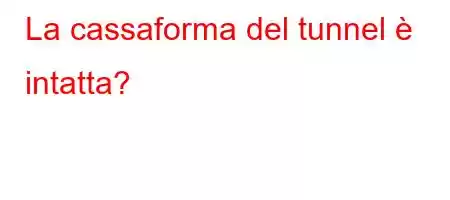 La cassaforma del tunnel è intatta?